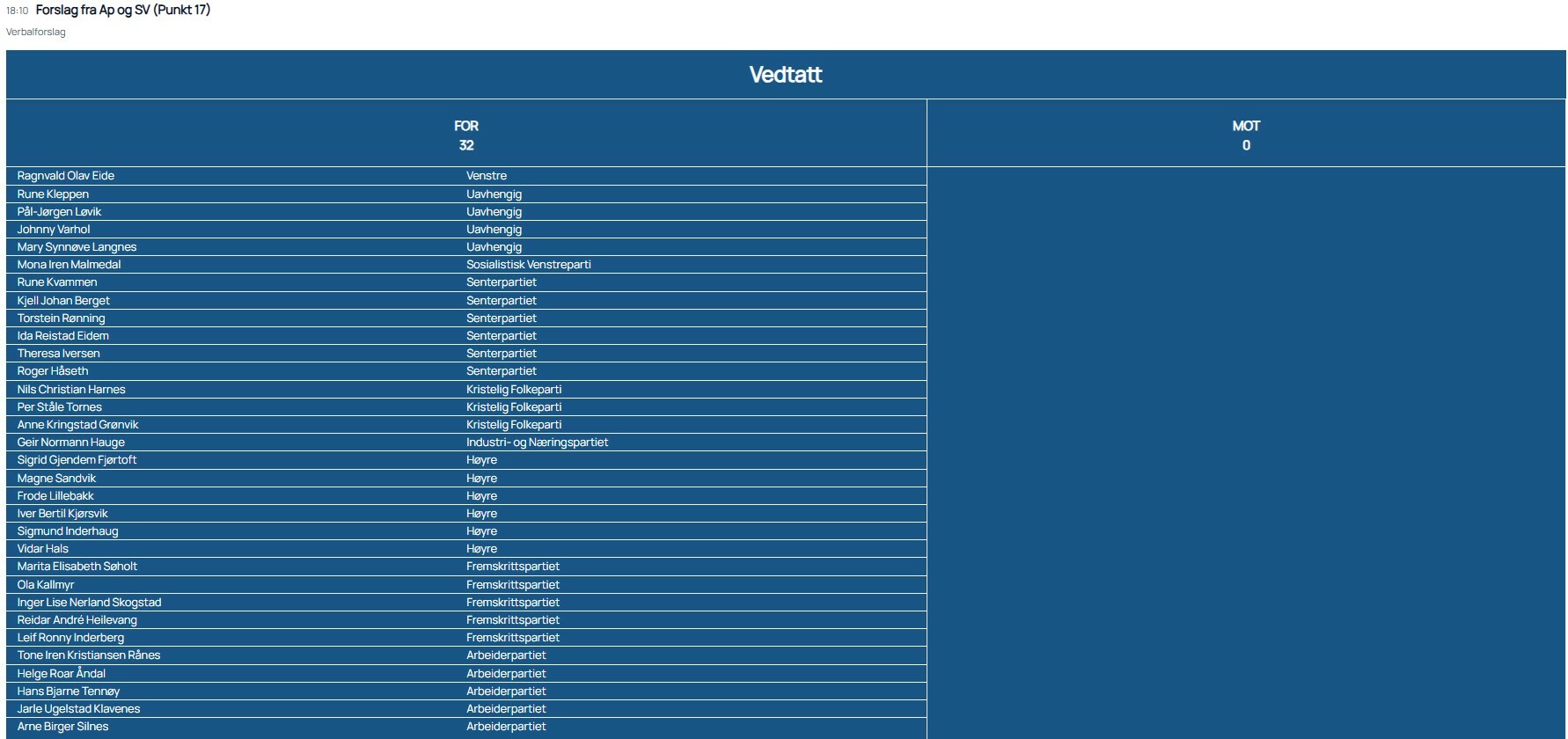 18:10 Forslag fra Ap og SV (Punkt 17)

Verbalforslag

Vedtatt

FOR
32

MOT
0

| | |
|---|---|
| Ragnvald Olav Eide | Venstre |
| Rune Kleppen | Uavhengig |
| Pål-Jørgen Løvik | Uavhengig |
| Johnny Varhol | Uavhengig |
| Mary Synnøve Langnes | Uavhengig |
| Mona Iren Malmedal | Sosialistisk Venstreparti |
| Rune Kvammen | Senterpartiet |
| Kjell Johan Berget | Senterpartiet |
| Torstein Rønning | Senterpartiet |
| Ida Reistad Eidem | Senterpartiet |
| Theresa Iversen | Senterpartiet |
| Roger Håseth | Senterpartiet |
| Nils Christian Harnes | Kristelig Folkeparti |
| Per Ståle Tornes | Kristelig Folkeparti |
| Anne Kringstad Grønvik | Kristelig Folkeparti |
| Geir Normann Hauge | Industri- og Næringspartiet |
| Sigrid Gjendem Fjørtoft | Høyre |
| Magne Sandvik | Høyre |
| Frode Lillebakk | Høyre |
| Iver Bertil Kjørsvik | Høyre |
| Sigmund Inderhaug | Høyre |
| Vidar Hals | Høyre |
| Marita Elisabeth Søholt | Fremskrittspartiet |
| Ola Kallmyr | Fremskrittspartiet |
| Inger Lise Nerland Skogstad | Fremskrittspartiet |
| Reidar André Heilevang | Fremskrittspartiet |
| Leif Ronny Inderberg | Fremskrittspartiet |
| Tone Iren Kristiansen Rånes | Arbeiderpartiet |
| Helge Roar Åndal | Arbeiderpartiet |
| Hans Bjarne Tennøy | Arbeiderpartiet |
| Jarle Ugelstad Klavenes | Arbeiderpartiet |
| Arne Birger Silnes | Arbeiderpartiet |